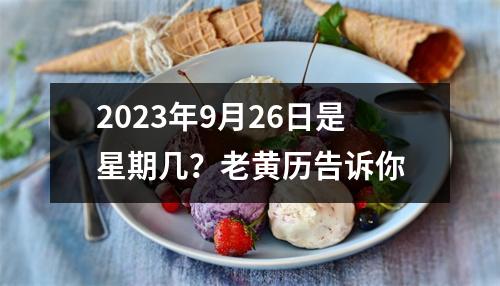 2023年9月26日是星期几？老黄历告诉你